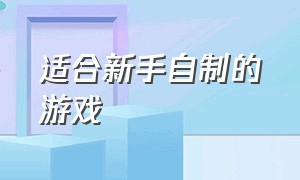 适合新手自制的游戏